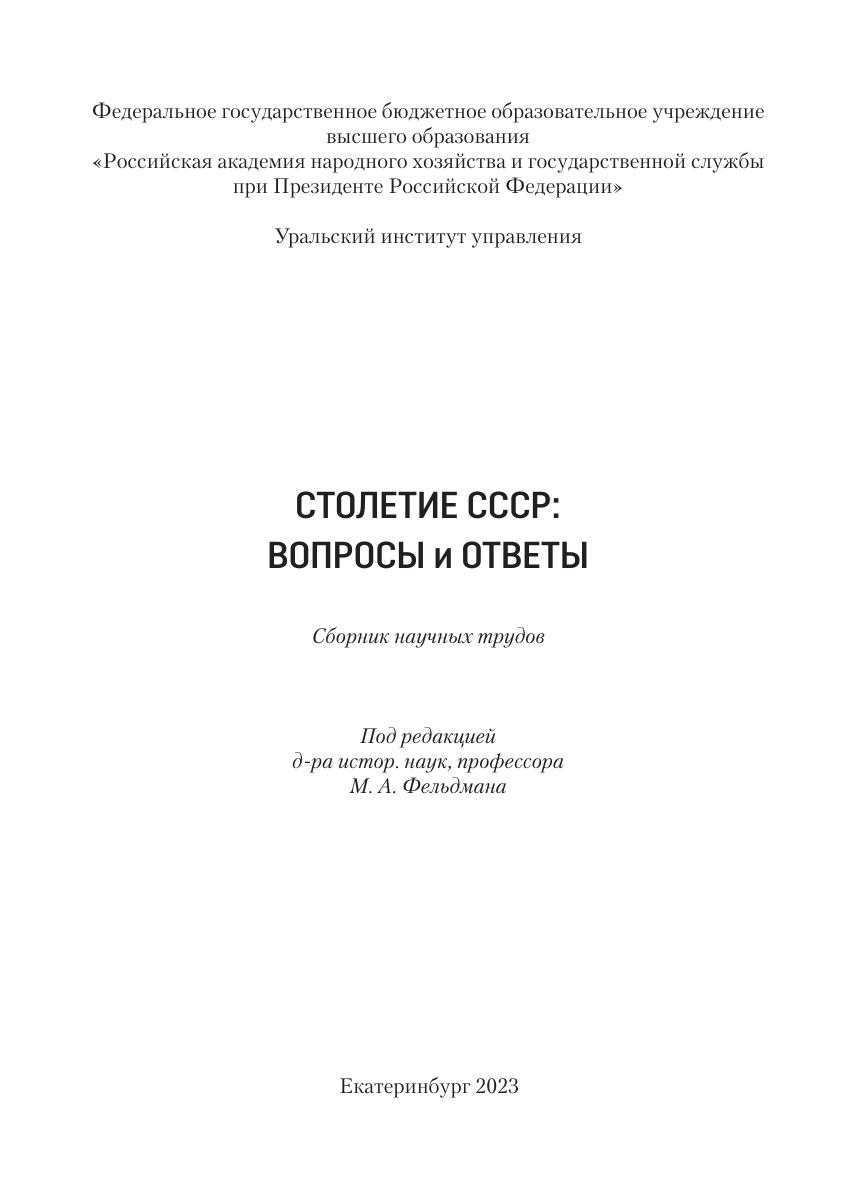 Федеральное государственное бюджетное образовательное учреждение высшего образования
«Российская академия народного хозяйства и государственной службы при Президенте Российской Федерации»

Уральский институт управления

СТОЛЕТИЕ СССР:
ВОПРОСЫ и ОТВЕТЫ

Сборник научных трудов

Под редакцией
д-ра истор. наук, профессора
М. А. Фельдмана

Екатеринбург 2023